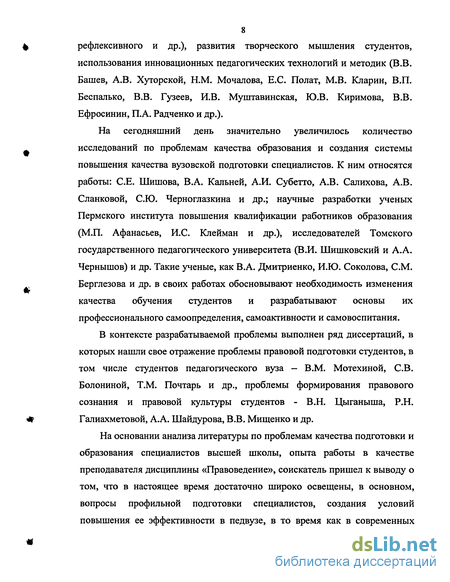 8

рефлексивного и др.), развития творческого мышления студентов, использования инновационных педагогических технологий и методик (В.В. Башев, А.В. Хуторской, Н.М. Мочалова, Е.С. Полат, М.В. Кларин, В.П. Беспалько, В.В. Гузеев, И.В. Муштавинская, Ю.В. Киримова, В.В. Ефросинин, П.А. Радченко и др.).

На сегодняшний день значительно увеличилось количество исследований по проблемам качества образования и создания системы повышения качества вузовской подготовки специалистов. К ним относятся работы: С.Е. Шишова, В.А. Кальней, А.И. Субетто, А.В. Салихова, А.В. Сланковой, С.Ю. Черноглазкина и др.; научные разработки ученых Пермского института повышения квалификации работников образования (М.П. Афанасьев, И.С. Клейман и др.), исследователей Томского государственного педагогического университета (В.И. Шишковский и А.А. Чернышов) и др. Такие ученые, как В.А. Дмитриенко, И.Ю. Соколова, С.М. Берглезова и др. в своих работах обосновывают необходимость изменения качества обучения студентов и разрабатывают основы их профессионального самоопределения, самоактивности и самовоспитания.

В контексте разрабатываемой проблемы выполнен ряд диссертаций, в которых нашли свое отражение проблемы правовой подготовки студентов, в том числе студентов педагогического вуза – В.М. Мотехиной, С.В. Болониной, Т.М. Почтарь и др., проблемы формирования правового сознания и правовой культуры студентов - В.Н. Цыганыша, Р.Н. Галиахметовой, А.А. Шайдурова, В.В. Мищенко и др.

На основании анализа литературы по проблемам качества подготовки и образования специалистов высшей школы, опыта работы в качестве преподавателя дисциплины «Правоведение», соискатель пришел к выводу о том, что в настоящее время достаточно широко освещены, в основном, вопросы профильной подготовки специалистов, создания условий повышения ее эффективности в педвузе, в то время как в современных

dsLib.net
библиотека диссертаций